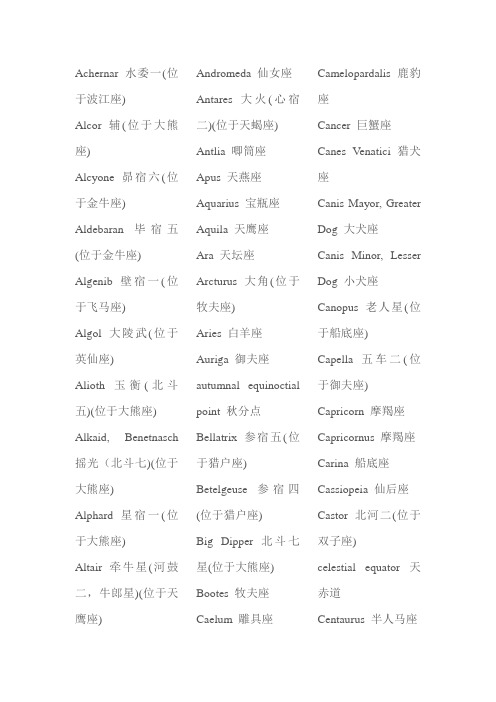 Achernar 水委一(位于波江座)

Alcor 辅(位于大熊座)

Alcyone 昴宿六(位于金牛座)

Aldebaran 毕宿五(位于金牛座)

Algenib 壁宿一(位于飞马座)

Algol 大陵武(位于英仙座)

Alioth 玉衡(北斗五)(位于大熊座)

Alkaid, Benetnasch 摇光（北斗七)(位于大熊座)

Alphard 星宿一(位于大熊座)

Altair 牵牛星(河鼓二，牛郎星)(位于天鹰座)

Andromeda 仙女座

Antares 大火(心宿二)(位于天蝎座)

Antlia 唧筒座

Apus 天燕座

Aquarius 宝瓶座

Aquila 天鹰座

Ara 天坛座

Arcturus 大角(位于牧夫座)

Aries 白羊座

Auriga 御夫座

autumnal equinoctial point 秋分点

Bellatrix 参宿五(位于猎户座)

Betelgeuse 参宿四(位于猎户座)

Big Dipper 北斗七星(位于大熊座)

Bootes 牧夫座

Caelum 雕具座

Camelopardalis 鹿豹座

Cancer 巨蟹座

Canes Venatici 猎犬座

Canis Mayor, Greater Dog 大犬座

Canis Minor, Lesser Dog 小犬座

Canopus 老人星(位于船底座)

Capella 五车二(位于御夫座)

Capricorn 摩羯座

Capricornus 摩羯座

Carina 船底座

Cassiopeia 仙后座

Castor 北河二(位于双子座)

celestial equator 天赤道

Centaurus 半人马座